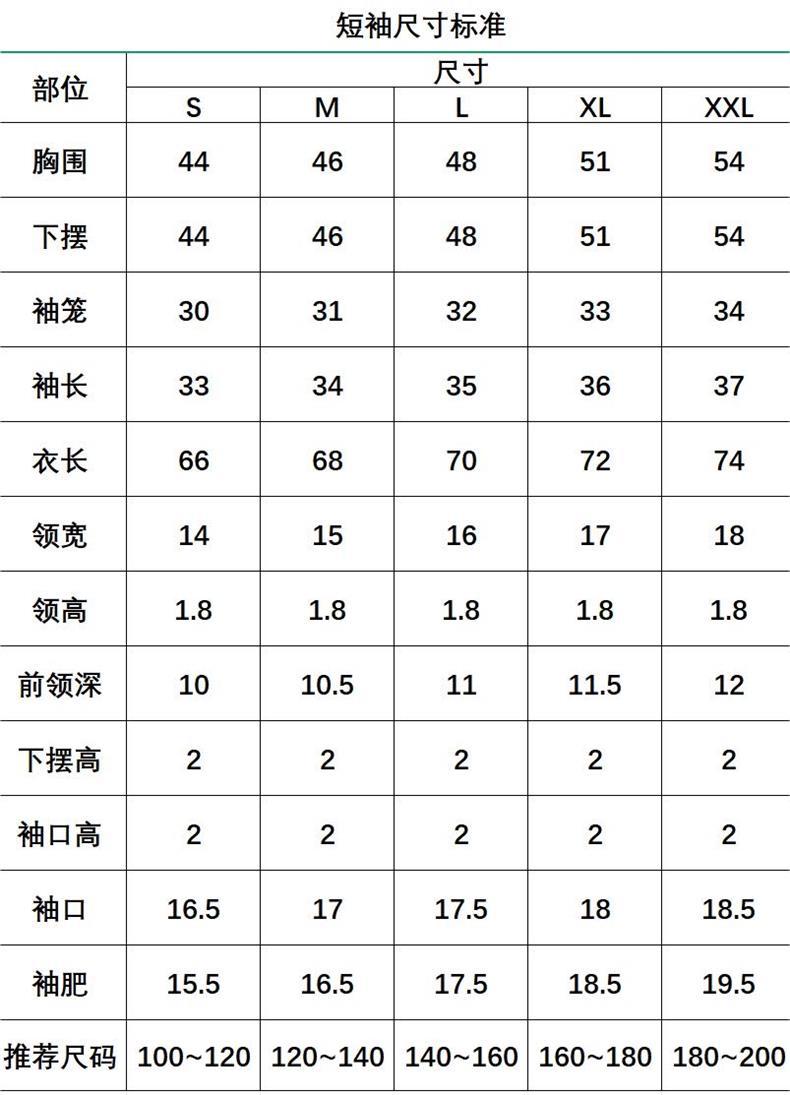 短袖尺寸标准

| 部位 | 尺寸 | | | | |
|---|---|---|---|---|---|
| | S | M | L | XL | XXL |
| 胸围 | 44 | 46 | 48 | 51 | 54 |
| 下摆 | 44 | 46 | 48 | 51 | 54 |
| 袖笼 | 30 | 31 | 32 | 33 | 34 |
| 袖长 | 33 | 34 | 35 | 36 | 37 |
| 衣长 | 66 | 68 | 70 | 72 | 74 |
| 领宽 | 14 | 15 | 16 | 17 | 18 |
| 领高 | 1.8 | 1.8 | 1.8 | 1.8 | 1.8 |
| 前领深 | 10 | 10.5 | 11 | 11.5 | 12 |
| 下摆高 | 2 | 2 | 2 | 2 | 2 |
| 袖口高 | 2 | 2 | 2 | 2 | 2 |
| 袖口 | 16.5 | 17 | 17.5 | 18 | 18.5 |
| 袖肥 | 15.5 | 16.5 | 17.5 | 18.5 | 19.5 |
| 推荐尺码 | 100~120 | 120~140 | 140~160 | 160~180 | 180~200 |